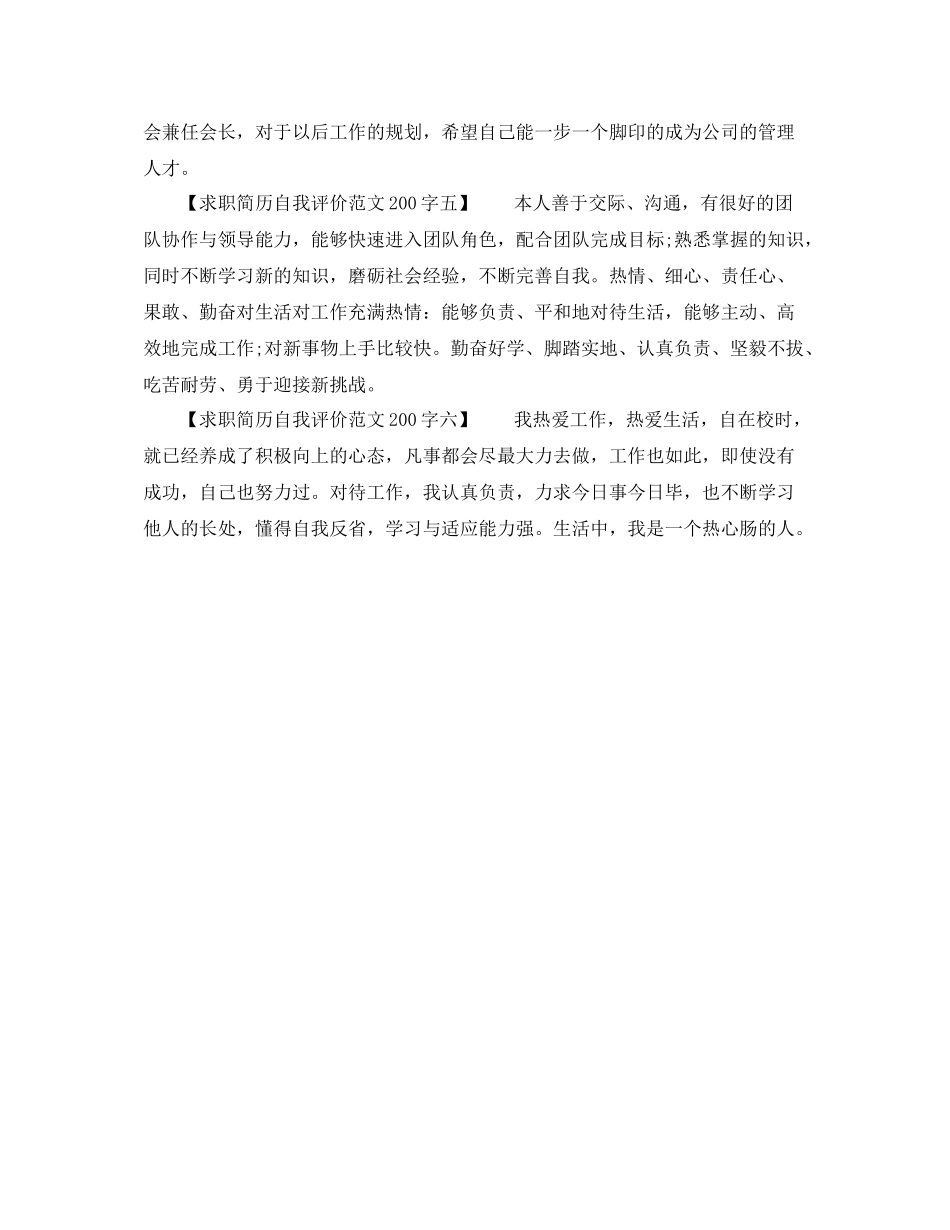 会兼任会长，对于以后工作的规划，希望自己能一步一个脚印的成为公司的管理人才。

【求职简历自我评价范文200字五】　　本人善于交际、沟通，有很好的团队协作与领导能力，能够快速进入团队角色，配合团队完成目标;熟悉掌握的知识，同时不断学习新的知识，磨砺社会经验，不断完善自我。热情、细心、责任心、果敢、勤奋对生活对工作充满热情：能够负责、平和地对待生活，能够主动、高效地完成工作;对新事物上手比较快。勤奋好学、脚踏实地、认真负责、坚毅不拔、吃苦耐劳、勇于迎接新挑战。

【求职简历自我评价范文200字六】　　我热爱工作，热爱生活，自在校时，就已经养成了积极向上的心态，凡事都会尽最大力去做，工作也如此，即使没有成功，自己也努力过。对待工作，我认真负责，力求今日事今日毕，也不断学习他人的长处，懂得自我反省，学习与适应能力强。生活中，我是一个热心肠的人。